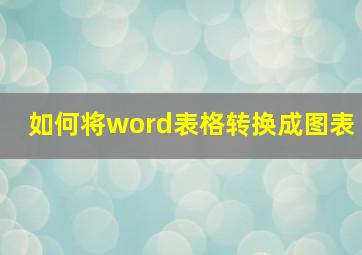 如何将word表格转换成图表